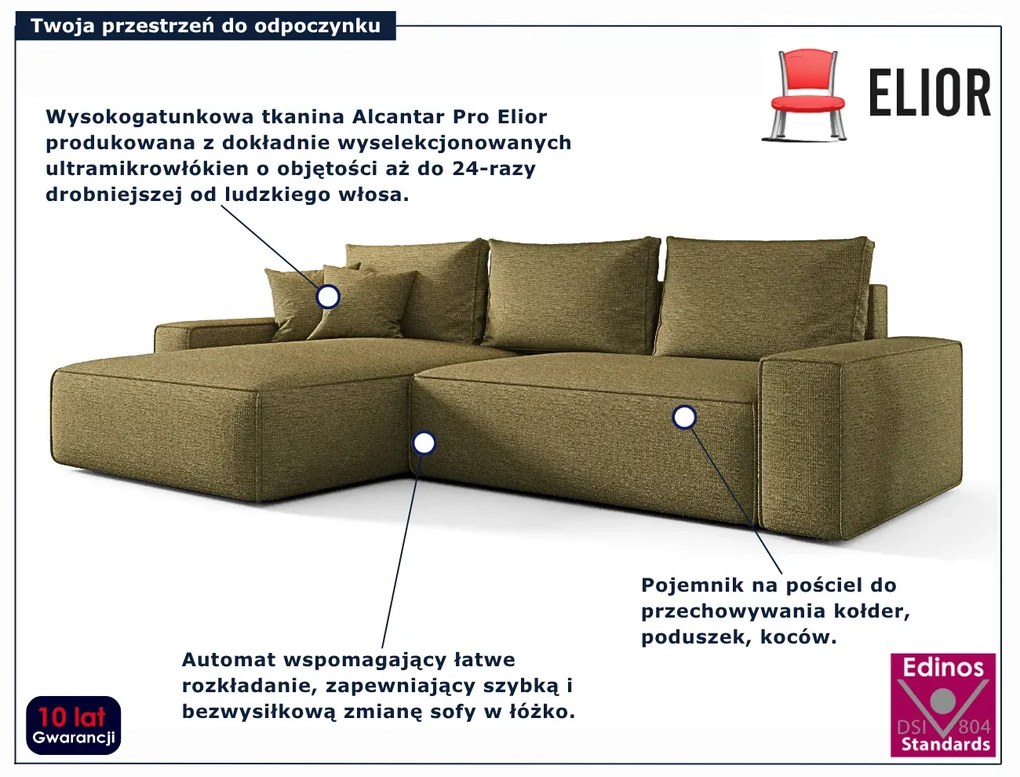 Twoja przestrzeń do odpoczynku

ELIOR

Wysokogatunkowa tkanina Alcantar Pro Elior produkowana z dokładnie wyselekcjonowanych ultramikrowłókien o objętości aż do 24-razy drobniejszej od ludzkiego włosa.

Pojemnik na pościel do przechowywania kołder, poduszek, koców.

Automat wspomagający łatwe rozkładanie, zapewniający szybką i bezwysiłkową zmianę sofy w łóżko.

10 lat
Gwarancji

Edinos
DSI 804
Standards